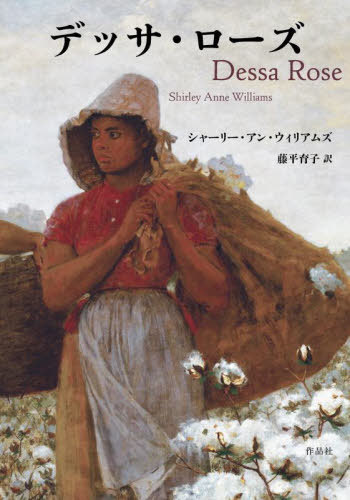 デッサ・ローズ
Dessa Rose
Shirley Anne Williams
シャーリー・アン・ウィリアムズ
藤平育子 訳
作品社